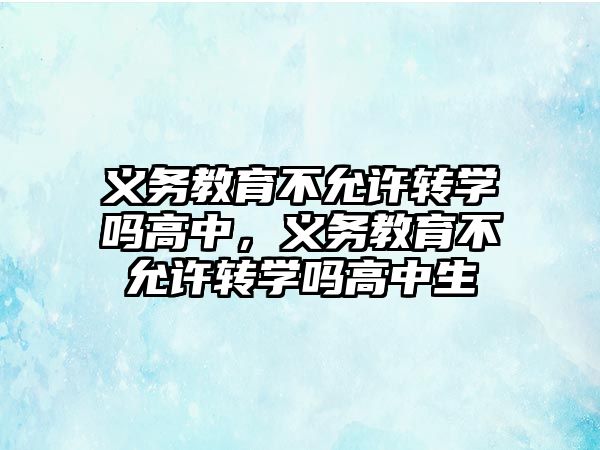 义务教育不允许转学吗高中，义务教育不允许转学吗高中生